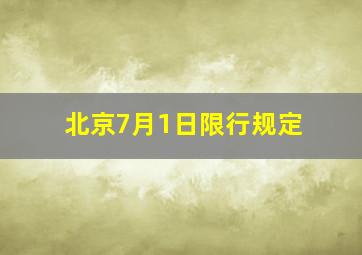 北京7月1日限行规定